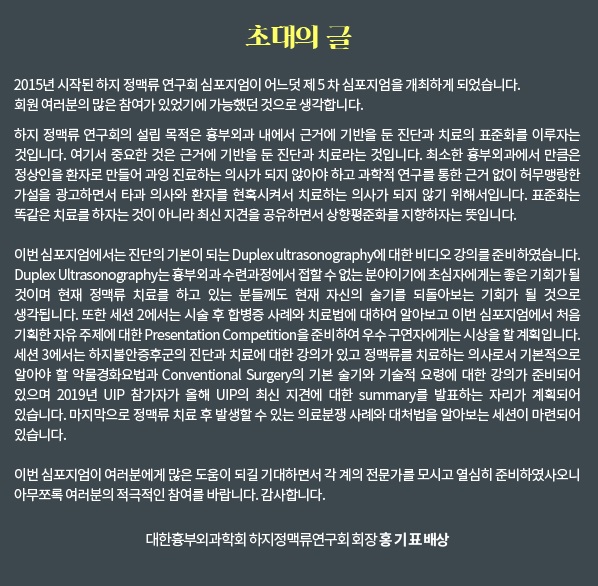 초대의 글

2015년 시작된 하지 정맥류 연구회 심포지엄이 어느덧 제 5 차 심포지엄을 개최하게 되었습니다. 회원 여러분의 많은 참여가 있었기에 가능했던 것으로 생각합니다.

하지 정맥류 연구회의 설립 목적은 흉부외과 내에서 근거에 기반을 둔 진단과 치료의 표준화를 이루자는 것입니다. 여기서 중요한 것은 근거에 기반을 둔 진단과 치료라는 것입니다. 최소한 흉부외과에서 만큼은 정상인을 환자로 만들어 과잉 진료하는 의사가 되지 않아야 하고 과학적 연구를 통한 근거 없이 허무맹랑한 가설을 광고하면서 타과 의사와 환자를 현혹시켜서 치료하는 의사가 되지 않기 위해서입니다. 표준화는 똑같은 치료를 하자는 것이 아니라 최신 지견을 공유하면서 상향평준화를 지향하자는 뜻입니다.

이번 심포지엄에서는 진단의 기본이 되는 Duplex ultrasonography에 대한 비디오 강의를 준비하였습니다. Duplex Ultrasonography는 흉부외과 수련과정에서 접할 수 없는 분야이기에 초심자에게는 좋은 기회가 될 것이며 현재 정맥류 치료를 하고 있는 분들께도 현재 자신의 술기를 되돌아보는 기회가 될 것으로 생각됩니다. 또한 세션 2에서는 시술 후 합병증 사례와 치료법에 대하여 알아보고 이번 심포지엄에서 처음 기획한 자유 주제에 대한 Presentation Competition을 준비하여 우수 구연자에게는 시상을 할 계획입니다. 세션 3에서는 하지불안증후군의 진단과 치료에 대한 강의가 있고 정맥류를 치료하는 의사로서 기본적으로 알아야 할 약물경화요법과 Conventional Surgery의 기본 술기와 기술적 요령에 대한 강의가 준비되어 있으며 2019년 UIP 참가자가 올해 UIP의 최신 지견에 대한 summary를 발표하는 자리가 계획되어 있습니다. 마지막으로 정맥류 치료 후 발생할 수 있는 의료분쟁 사례와 대처법을 알아보는 세션이 마련되어 있습니다.

이번 심포지엄이 여러분에게 많은 도움이 되길 기대하면서 각 계의 전문가를 모시고 열심히 준비하였사오니 아무쪼록 여러분의 적극적인 참여를 바랍니다. 감사합니다.

대한흉부외과학회 하지정맥류연구회 회장 홍 기 표 배상